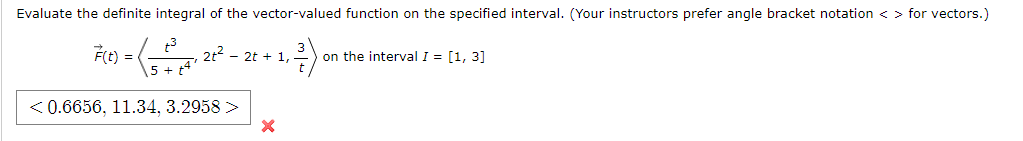 Evaluate the definite integral of the vector-valued function on the specified interval. (Your instructors prefer angle bracket notation < > for vectors.)

$\vec{F}(t) = \left\langle \frac{t^3}{5 + t^4}, 2t^2 - 2t + 1, \frac{3}{t} \right\rangle$ on the interval $I = [1, 3]$

$< 0.6656, 11.34, 3.2958 >$